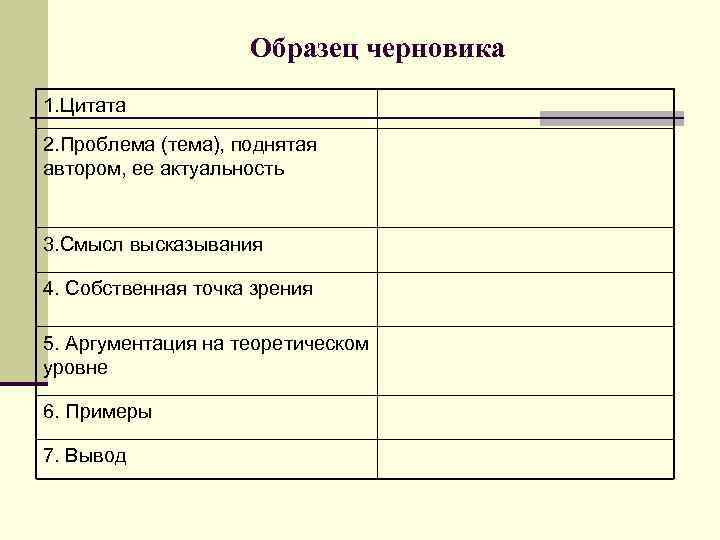 Образец черновика

| 1.Цитата | |
|---|---|
| 2.Проблема (тема), поднятая автором, ее актуальность | |
| 3.Смысл высказывания | |
| 4. Собственная точка зрения | |
| 5. Аргументация на теоретическом уровне | |
| 6. Примеры | |
| 7. Вывод | |